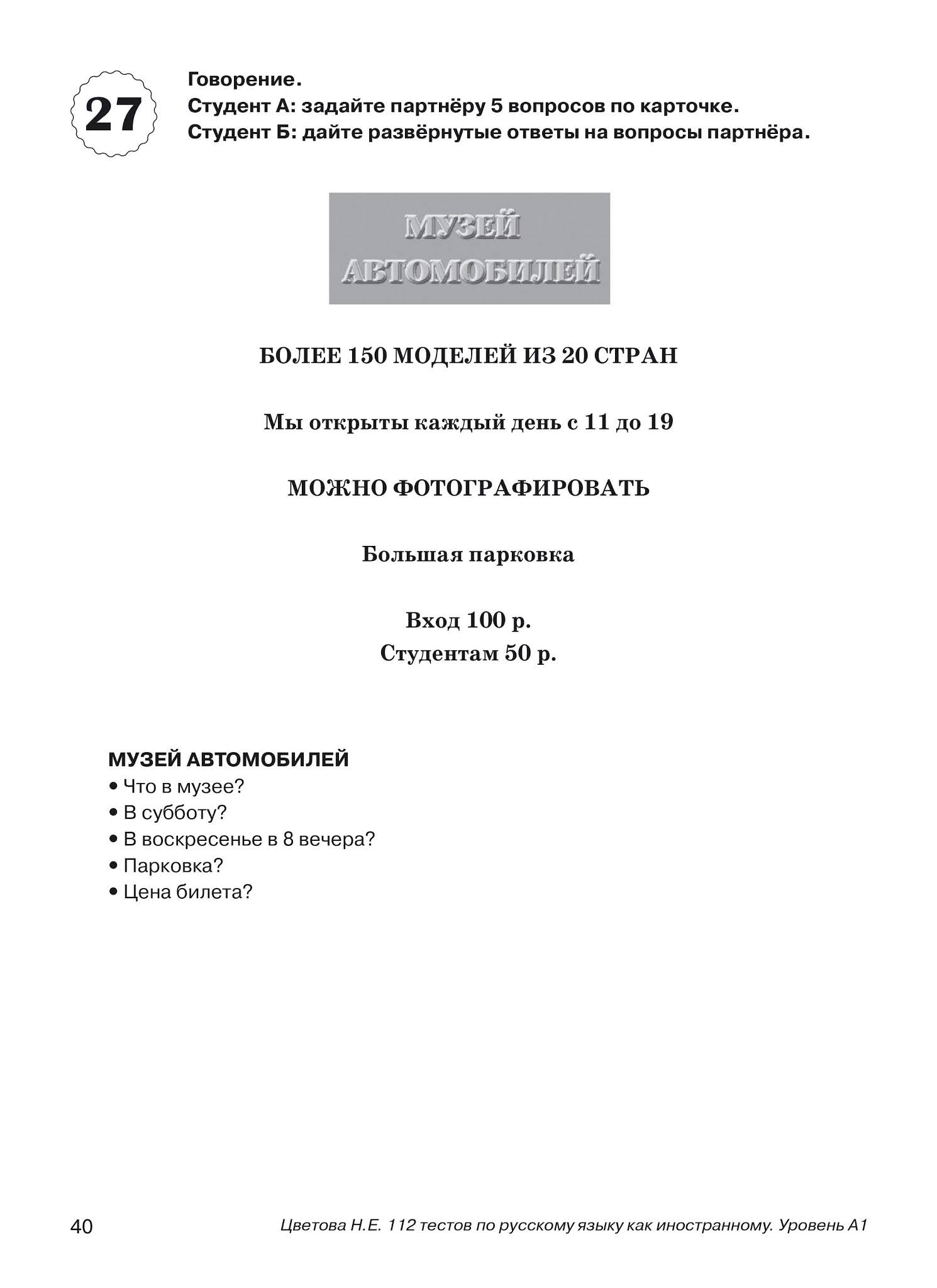 27

Говорение.
Студент А: задайте партнёру 5 вопросов по карточке.
Студент Б: дайте развёрнутые ответы на вопросы партнёра.

МУЗЕЙ АВТОМОБИЛЕЙ

БОЛЕЕ 150 МОДЕЛЕЙ ИЗ 20 СТРАН

Мы открыты каждый день с 11 до 19

МОЖНО ФОТОГРАФИРОВАТЬ

Большая парковка

Вход 100 р.
Студентам 50 р.

МУЗЕЙ АВТОМОБИЛЕЙ
• Что в музее?
• В субботу?
• В воскресенье в 8 вечера?
• Парковка?
• Цена билета?

40 Цветова Н.Е. 112 тестов по русскому языку как иностранному. Уровень А1